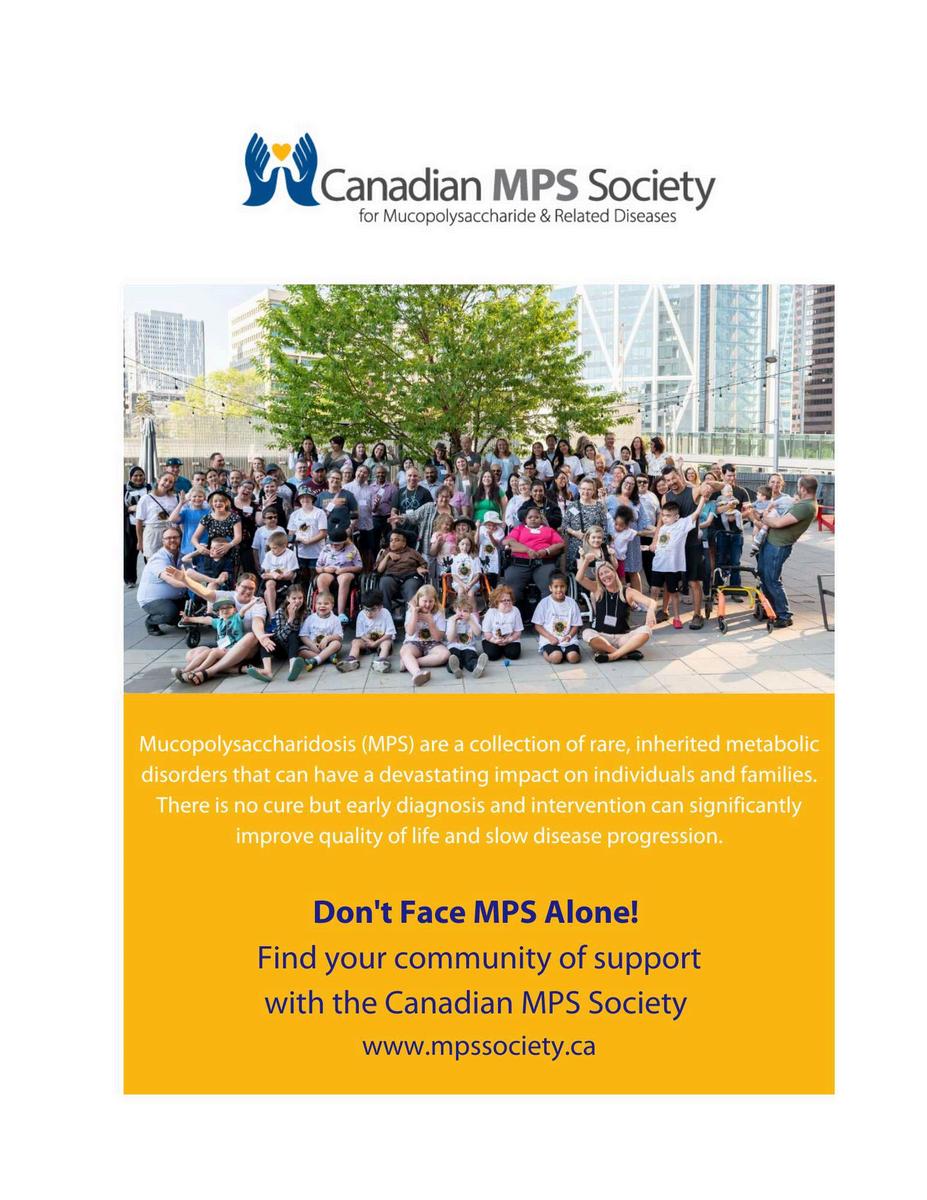 Canadian MPS Society
for Mucopolysaccharide & Related Diseases

Mucopolysaccharidosis (MPS) are a collection of rare, inherited metabolic disorders that can have a devastating impact on individuals and families. There is no cure but early diagnosis and intervention can significantly improve quality of life and slow disease progression.

Don't Face MPS Alone!
Find your community of support with the Canadian MPS Society
www.mpssociety.ca